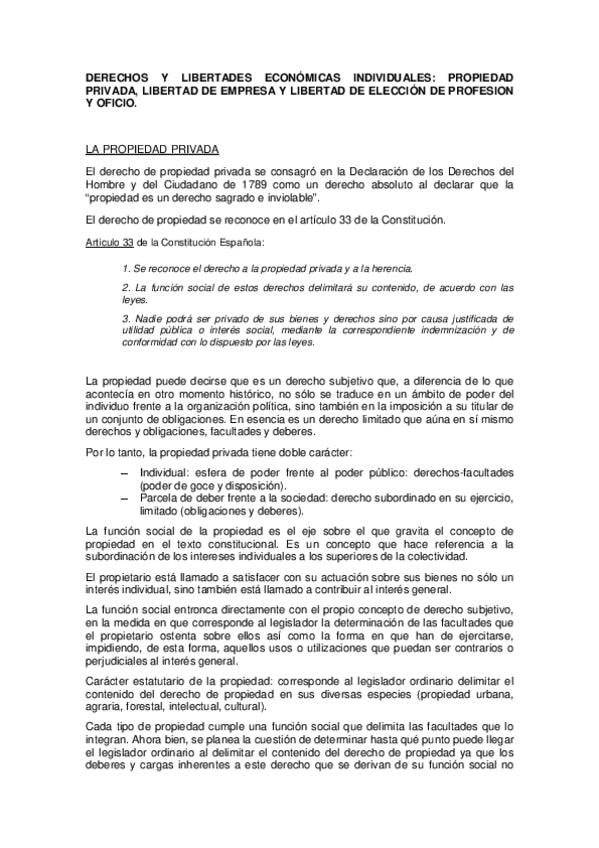 DERECHOS Y LIBERTADES ECONÓMICAS INDIVIDUALES: PROPIEDAD PRIVADA, LIBERTAD DE EMPRESA Y LIBERTAD DE ELECCIÓN DE PROFESION Y OFICIO.

LA PROPIEDAD PRIVADA

El derecho de propiedad privada se consagró en la Declaración de los Derechos del Hombre y del Ciudadano de 1789 como un derecho absoluto al declarar que la "propiedad es un derecho sagrado e inviolable".

El derecho de propiedad se reconoce en el artículo 33 de la Constitución.

Artículo 33 de la Constitución Española:

1. Se reconoce el derecho a la propiedad privada y a la herencia.

2. La función social de estos derechos delimitará su contenido, de acuerdo con las leyes.

3. Nadie podrá ser privado de sus bienes y derechos sino por causa justificada de utilidad pública o interés social, mediante la correspondiente indemnización y de conformidad con lo dispuesto por las leyes.

La propiedad puede decirse que es un derecho subjetivo que, a diferencia de lo que acontecía en otro momento histórico, no sólo se traduce en un ámbito de poder del individuo frente a la organización política, sino también en la imposición a su titular de un conjunto de obligaciones. En esencia es un derecho limitado que aúna en sí mismo derechos y obligaciones, facultades y deberes.

Por lo tanto, la propiedad privada tiene doble carácter:

– Individual: esfera de poder frente al poder público: derechos-facultades (poder de goce y disposición).
– Parcela de deber frente a la sociedad: derecho subordinado en su ejercicio, limitado (obligaciones y deberes).

La función social de la propiedad es el eje sobre el que gravita el concepto de propiedad en el texto constitucional. Es un concepto que hace referencia a la subordinación de los intereses individuales a los superiores de la colectividad.

El propietario está llamado a satisfacer con su actuación sobre sus bienes no sólo un interés individual, sino también está llamado a contribuir al interés general.

La función social entronca directamente con el propio concepto de derecho subjetivo, en la medida en que corresponde al legislador la determinación de las facultades que el propietario ostenta sobre ellos así como la forma en que han de ejercitarse, impidiendo, de esta forma, aquellos usos o utilizaciones que puedan ser contrarios o perjudiciales al interés general.

Carácter estatutario de la propiedad: corresponde al legislador ordinario delimitar el contenido del derecho de propiedad en sus diversas especies (propiedad urbana, agraria, forestal, intelectual, cultural).

Cada tipo de propiedad cumple una función social que delimita las facultades que lo integran. Ahora bien, se planea la cuestión de determinar hasta qué punto puede llegar el legislador ordinario al delimitar el contenido del derecho de propiedad ya que los deberes y cargas inherentes a este derecho que se derivan de su función social no